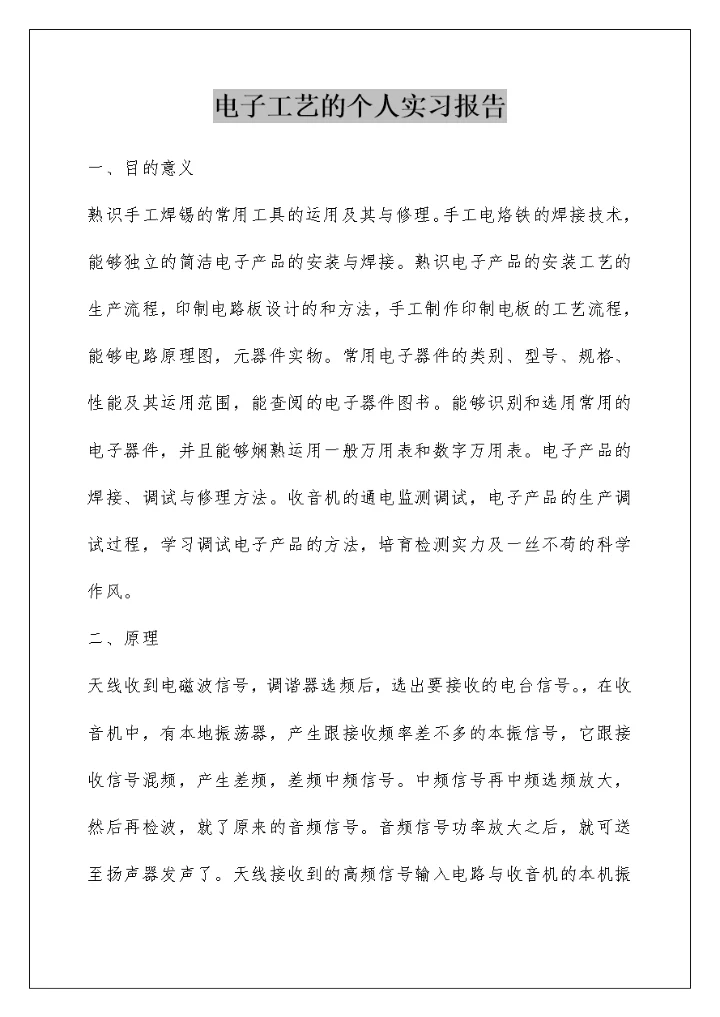 电子工艺的个人实习报告

一、目的意义

熟识手工焊锡的常用工具的运用及其与修理。手工电烙铁的焊接技术，能够独立的简洁电子产品的安装与焊接。熟识电子产品的安装工艺的生产流程，印制电路板设计的和方法，手工制作印制电板的工艺流程，能够电路原理图，元器件实物。常用电子器件的类别、型号、规格、性能及其运用范围，能查阅的电子器件图书。能够识别和选用常用的电子器件，并且能够娴熟运用一般万用表和数字万用表。电子产品的焊接、调试与修理方法。收音机的通电监测调试，电子产品的生产调试过程，学习调试电子产品的方法，培育检测实力及一丝不苟的科学作风。

二、原理

天线收到电磁波信号，调谐器选频后，选出要接收的电台信号。，在收音机中，有本地振荡器，产生跟接收频率差不多的本振信号，它跟接收信号混频，产生差频，差频中频信号。中频信号再中频选频放大，然后再检波，就了原来的音频信号。音频信号功率放大之后，就可送至扬声器发声了。天线接收到的高频信号输入电路与收音机的本机振